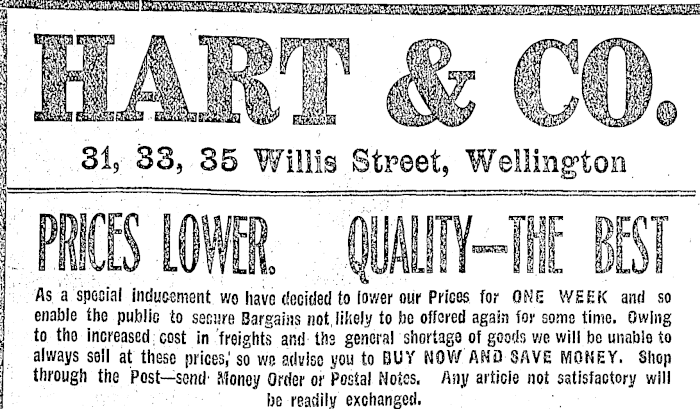 HART & CO.

31, 33, 35 Willis Street, Wellington

PRICES LOWER. QUALITY—THE BEST

As a special inducement we have decided to lower our Prices for ONE WEEK and so enable the public to secure Bargains not likely to be offered again for some time. Owing to the increased cost in freights and the general shortage of goods we will be unable to always sell at these prices, so we advise you to BUY NOW AND SAVE MONEY. Shop through the Post—send Money Order or Postal Notes. Any article not satisfactory will be readily exchanged.